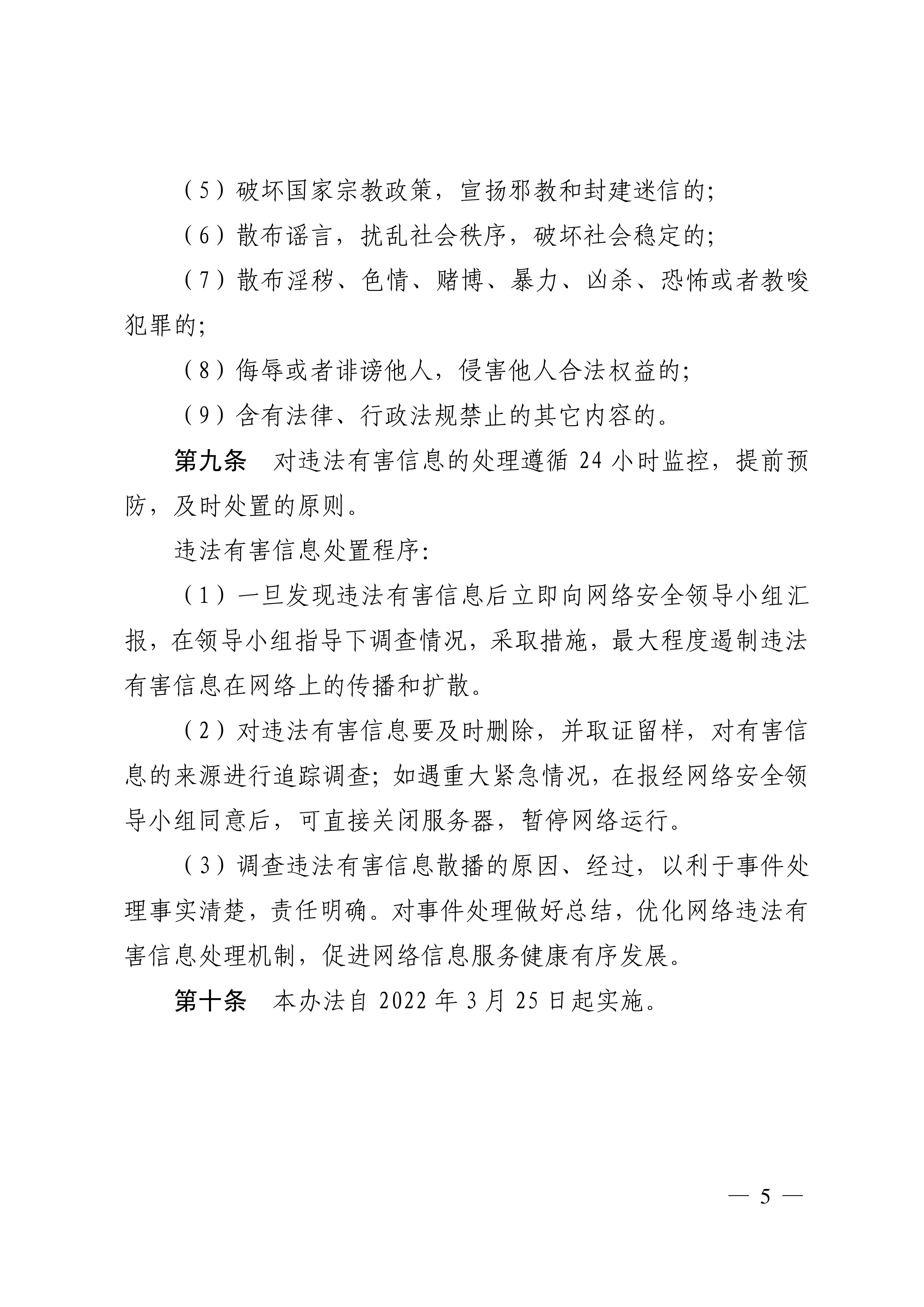 （5）破坏国家宗教政策，宣扬邪教和封建迷信的；

（6）散布谣言，扰乱社会秩序，破坏社会稳定的；

（7）散布淫秽、色情、赌博、暴力、凶杀、恐怖或者教唆犯罪的；

（8）侮辱或者诽谤他人，侵害他人合法权益的；

（9）含有法律、行政法规禁止的其它内容的。

第九条　对违法有害信息的处理遵循 24 小时监控，提前预防，及时处置的原则。

违法有害信息处置程序：

（1）一旦发现违法有害信息后立即向网络安全领导小组汇报，在领导小组指导下调查情况，采取措施，最大程度遏制违法有害信息在网络上的传播和扩散。

（2）对违法有害信息要及时删除，并取证留样，对有害信息的来源进行追踪调查；如遇重大紧急情况，在报经网络安全领导小组同意后，可直接关闭服务器，暂停网络运行。

（3）调查违法有害信息散播的原因、经过，以利于事件处理事实清楚，责任明确。对事件处理做好总结，优化网络违法有害信息处理机制，促进网络信息服务健康有序发展。

第十条　本办法自 2022 年 3 月 25 日起实施。

— 5 —